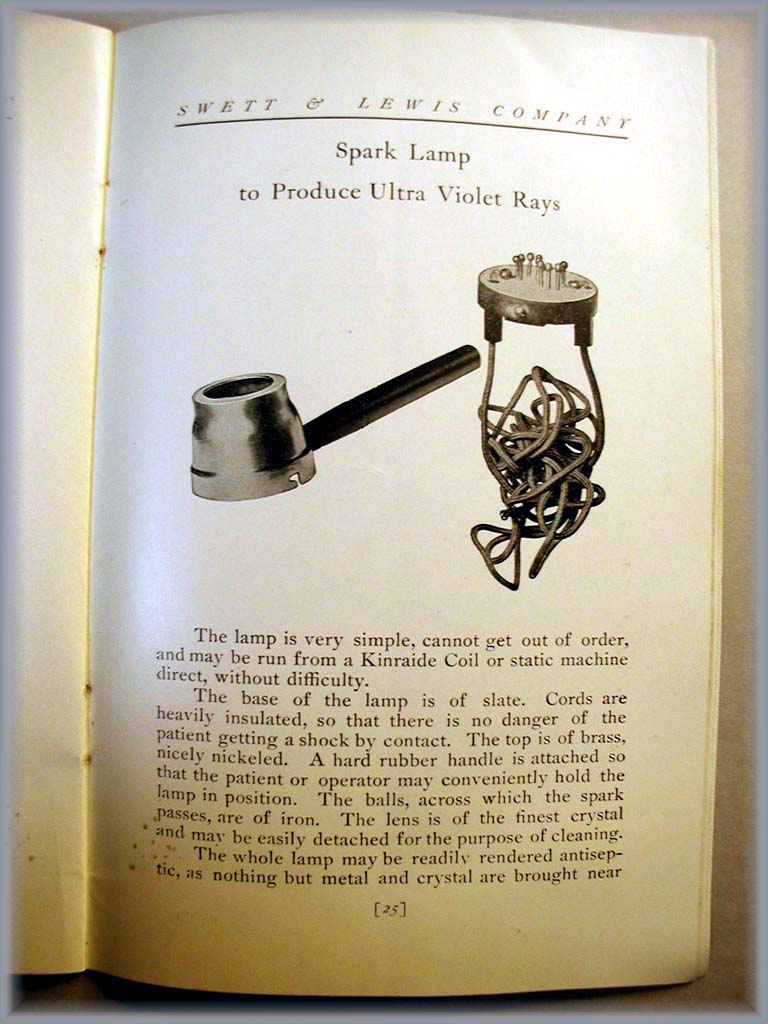 SWETT & LEWIS COMPANY

Spark Lamp
to Produce Ultra Violet Rays

The lamp is very simple, cannot get out of order, and may be run from a Kinraide Coil or static machine direct, without difficulty.

The base of the lamp is of slate. Cords are heavily insulated, so that there is no danger of the patient getting a shock by contact. The top is of brass, nicely nickeled. A hard rubber handle is attached so that the patient or operator may conveniently hold the lamp in position. The balls, across which the spark passes, are of iron. The lens is of the finest crystal and may be easily detached for the purpose of cleaning.

The whole lamp may be readily rendered antiseptic, as nothing but metal and crystal are brought near

[25]